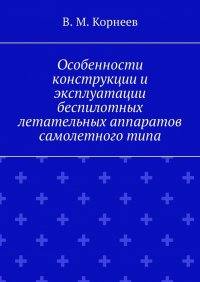 В. М. Корнеев

Особенности конструкции и эксплуатации беспилотных летательных аппаратов самолетного типа